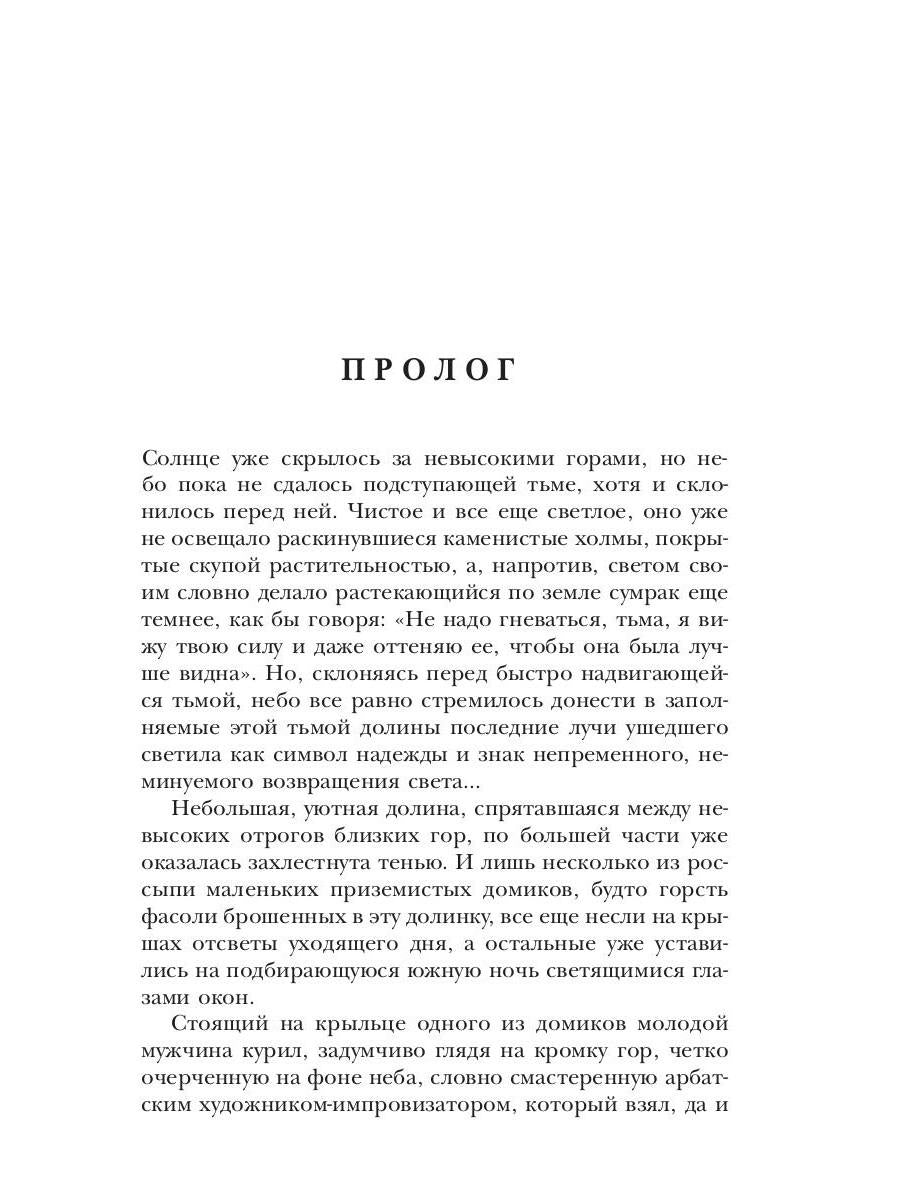 ПРОЛОГ

Солнце уже скрылось за невысокими горами, но небо пока не сдалось подступающей тьме, хотя и склонилось перед ней. Чистое и все еще светлое, оно уже не освещало раскинувшиеся каменистые холмы, покрытые скупой растительностью, а, напротив, светом своим словно делало растекающийся по земле сумрак еще темнее, как бы говоря: «Не надо гневаться, тьма, я вижу твою силу и даже оттеняю ее, чтобы она была лучше видна». Но, склоняясь перед быстро надвигающейся тьмой, небо все равно стремилось донести в заполняемые этой тьмой долины последние лучи ушедшего светила как символ надежды и знак непременного, неминуемого возвращения света...

Небольшая, уютная долина, спрятавшаяся между невысоких отрогов близких гор, по большей части уже оказалась захлестнута тенью. И лишь несколько из россыпи маленьких приземистых домиков, будто горсть фасоли брошенных в эту долинку, все еще несли на крышах отсветы уходящего дня, а остальные уже уставились на подбирающуюся южную ночь светящимися глазами окон.

Стоящий на крыльце одного из домиков молодой мужчина курил, задумчиво глядя на кромку гор, четко очерченную на фоне неба, словно смастеренную арбатским художником-импровизатором, который взял, да и